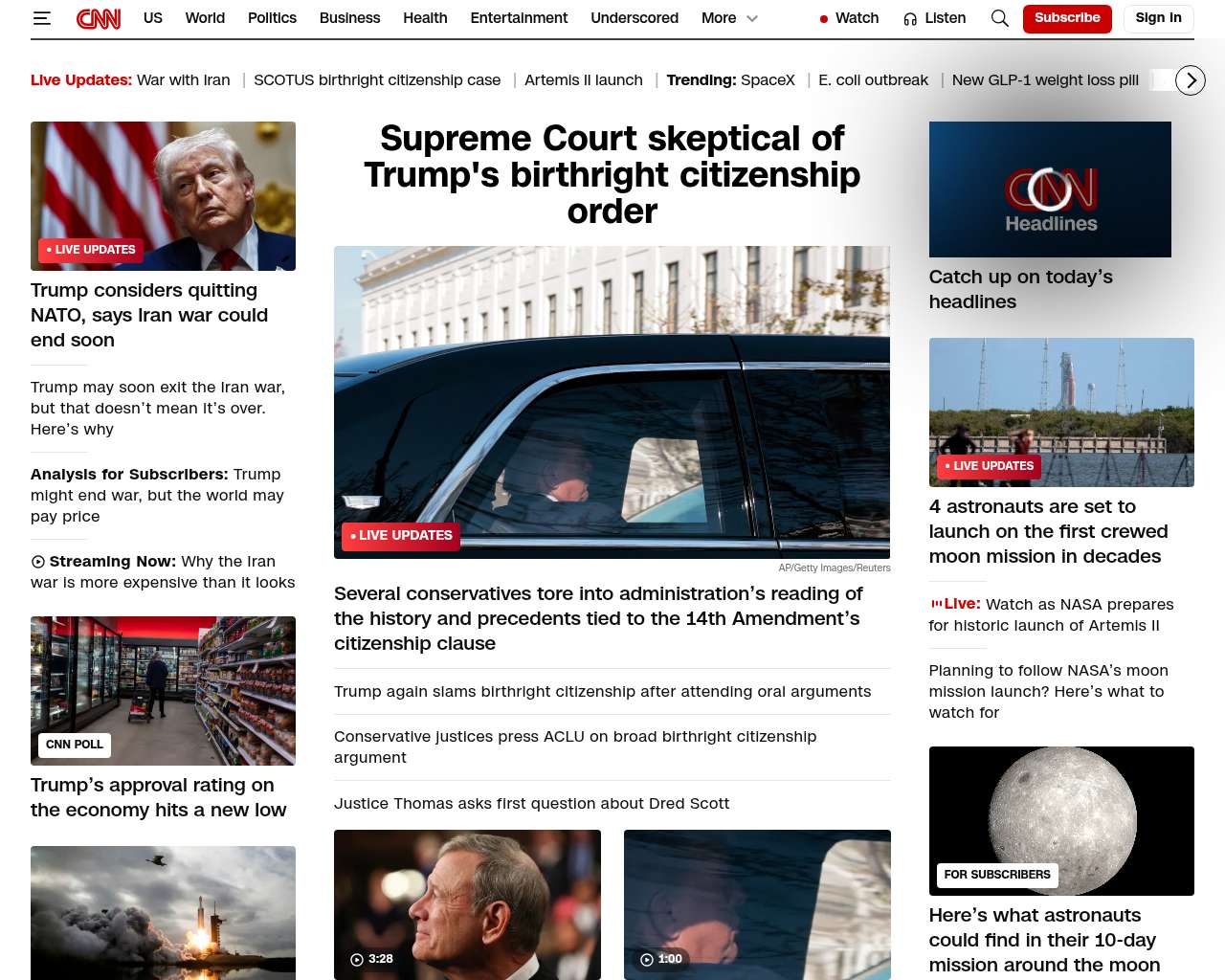 CNN US World Politics Business Health Entertainment Underscored More Watch Listen Subscribe Sign in

Live Updates: War with Iran | SCOTUS birthright citizenship case | Artemis II launch | Trending: SpaceX | E. coli outbreak | New GLP-1 weight loss pill

LIVE UPDATES

Trump considers quitting NATO, says Iran war could end soon

Trump may soon exit the Iran war, but that doesn't mean it's over. Here's why

Analysis for Subscribers: Trump might end war, but the world may pay price

Streaming Now: Why the Iran war is more expensive than it looks

CNN POLL

Trump's approval rating on the economy hits a new low

Supreme Court skeptical of Trump's birthright citizenship order

LIVE UPDATES

AP/Getty Images/Reuters

Several conservatives tore into administration's reading of the history and precedents tied to the 14th Amendment's citizenship clause

Trump again slams birthright citizenship after attending oral arguments

Conservative justices press ACLU on broad birthright citizenship argument

Justice Thomas asks first question about Dred Scott

3:28

1:00

CNN Headlines

Catch up on today's headlines

LIVE UPDATES

4 astronauts are set to launch on the first crewed moon mission in decades

Live: Watch as NASA prepares for historic launch of Artemis II

Planning to follow NASA's moon mission launch? Here's what to watch for

FOR SUBSCRIBERS

Here's what astronauts could find in their 10-day mission around the moon